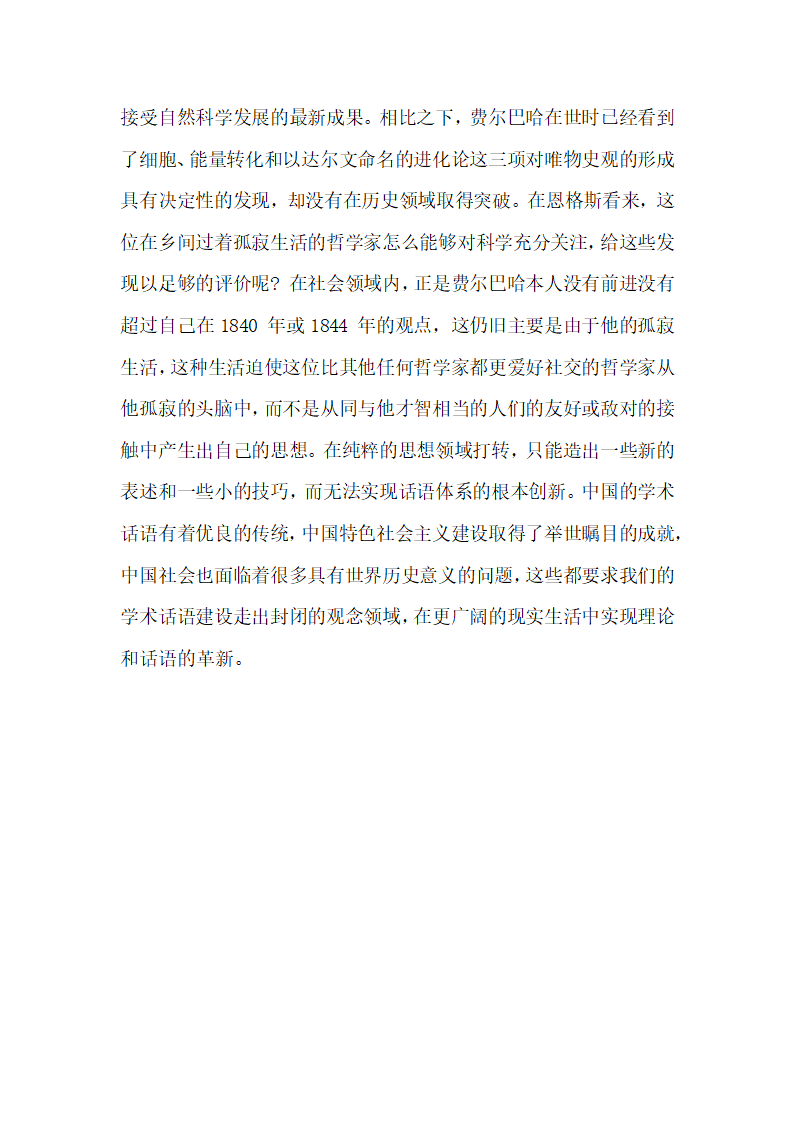 接受自然科学发展的最新成果。相比之下，费尔巴哈在世时已经看到了细胞、能量转化和以达尔文命名的进化论这三项对唯物史观的形成具有决定性的发现，却没有在历史领域取得突破。在恩格斯看来，这位在乡间过着孤寂生活的哲学家怎么能够对科学充分关注，给这些发现以足够的评价呢？在社会领域内，正是费尔巴哈本人没有前进没有超过自己在 1840 年或 1844 年的观点，这仍旧主要是由于他的孤寂生活，这种生活迫使这位比其他任何哲学家都更爱好社交的哲学家从他孤寂的头脑中，而不是从同与他才智相当的人们的友好或敌对的接触中产生出自己的思想。在纯粹的思想领域打转，只能造出一些新的表述和一些小的技巧，而无法实现话语体系的根本创新。中国的学术话语有着优良的传统，中国特色社会主义建设取得了举世瞩目的成就，中国社会也面临着很多具有世界历史意义的问题，这些都要求我们的学术话语建设走出封闭的观念领域，在更广阔的现实生活中实现理论和话语的革新。